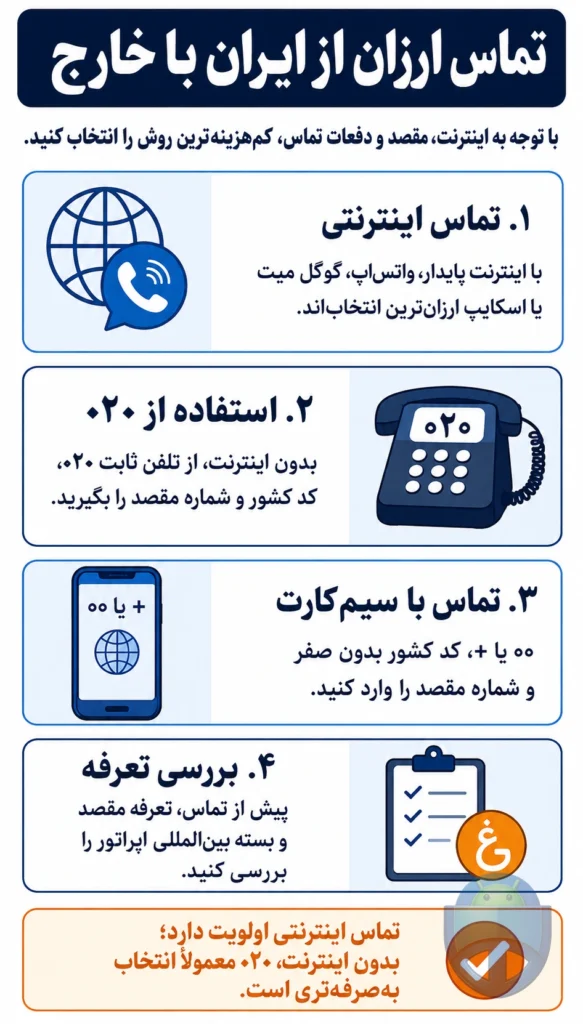 تماس ارزان از ایران با خارج

با توجه به اینترنت، مقصد و دفعات تماس، کم‌هزینه‌ترین روش را انتخاب کنید.

۱. تماس اینترنتی

با اینترنت پایدار، واتس‌اپ، گوگل میت یا اسکایپ ارزان‌ترین انتخاب‌اند.

۲. استفاده از ۰۲۰

۰۲۰

بدون اینترنت، از تلفن ثابت ۰۲۰، کد کشور و شماره مقصد را بگیرید.

۳. تماس با سیم‌کارت

+ یا ۰۰

۰۰ یا +، کد کشور بدون صفر و شماره مقصد را وارد کنید.

۴. بررسی تعرفه

پیش از تماس، تعرفه مقصد و بسته بین‌المللی اپراتور را بررسی کنید.

غ

تماس اینترنتی اولویت دارد؛ بدون اینترنت، ۰۲۰ معمولاً انتخاب به‌صرفه‌تری است.